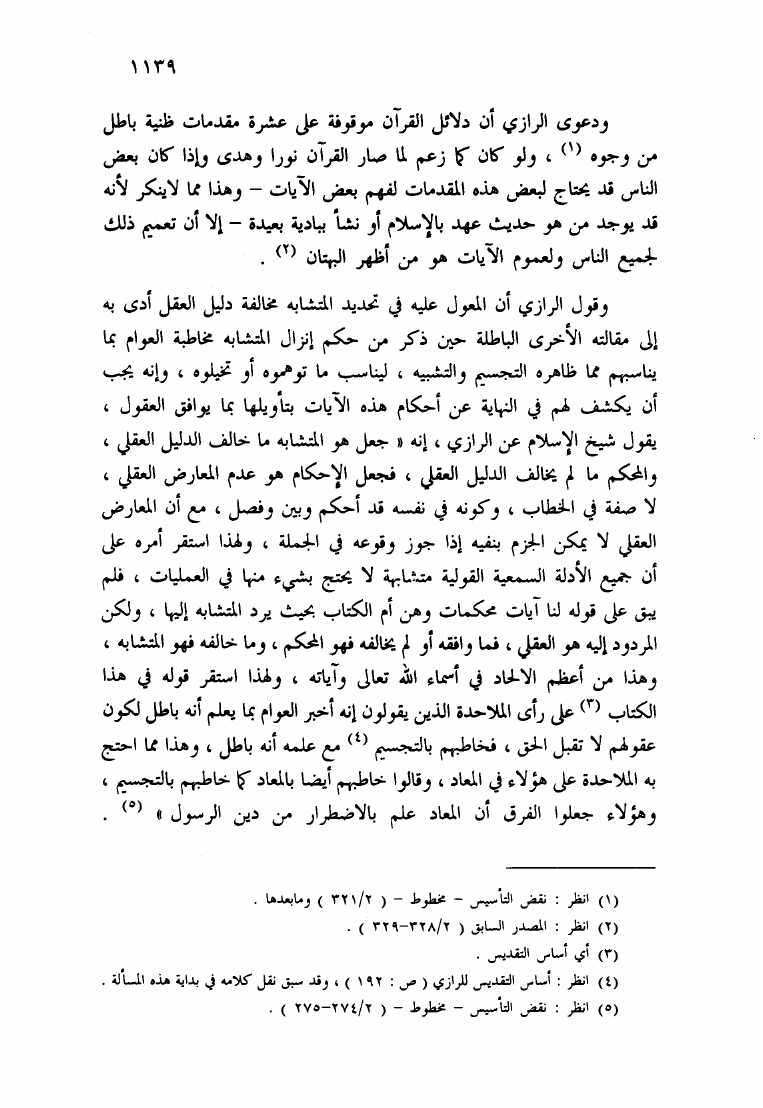 ١١٣٩

ودعوى الرازي أن دلائل القرآن موقوفة على عشرة مقدمات ظنية باطل من وجوه (١) ، ولو كان كما زعم لما صار القرآن نورا وهدى وإذا كان بعض الناس قد يحتاج لبعض هذه المقدمات لفهم بعض الآيات – وهذا مما لاينكر لأنه قد يوجد من هو حديث عهد بالإسلام أو نشأ ببادية بعيدة – إلا أن تعميم ذلك لجميع الناس ولعموم الآيات هو من أظهر البهتان (٢) .

وقول الرازي أن المعول عليه في تحديد المتشابه مخالفة دليل العقل أدى به إلى مقالته الأخرى الباطلة حين ذكر من حكم إنزال المتشابه مخاطبة العوام بما يناسبهم مما ظاهره التجسيم والتشبيه ، ليناسب ما توهموه أو تخيلوه ، وإنه يجب أن يكشف لهم في النهاية عن أحكام هذه الآيات بتأويلها بما يوافق العقول ، يقول شيخ الإسلام عن الرازي ، إنه « جعل هو المتشابه ما خالف الدليل العقلي ، والمحكم ما لم يخالف الدليل العقلي ، فجعل الإحكام هو عدم المعارض العقلي ، لا صفة في الخطاب ، وكونه في نفسه قد أحكم وبين وفصل ، مع أن المعارض العقلي لا يمكن الجزم بنفيه إذا جوز وقوعه في الجملة ، ولهذا استقر أمره على أن جميع الأدلة السمعية القولية متشابهة لا يحتج بشيء منها في العمليات ، فلم يبق على قوله لنا آيات محكمات وهن أم الكتاب بحيث يرد المتشابه إليها ، ولكن المردود إليه هو العقلي ، فما وافقه أو لم يخالفه فهو المحكم ، وما خالفه فهو المتشابه ، وهذا من أعظم الالحاد في أسماء الله تعالى وآياته ، ولهذا استقر قوله في هذا الكتاب (٣) على رأى الملاحدة الذين يقولون إنه أخبر العوام بما يعلم أنه باطل لكون عقولهم لا تقبل الحق ، فخاطبهم بالتجسيم (٤) مع علمه أنه باطل ، وهذا مما احتج به الملاحدة على هؤلاء في المعاد ، وقالوا خاطبهم أيضا بالمعاد كما خاطبهم بالتجسيم ، وهؤلاء جعلوا الفرق أن المعاد علم بالاضطرار من دين الرسول » (٥) .

(١) انظر : نقض التأسيس – مخطوط – ( ٣٢١/٢ ) ومابعدها .
(٢) انظر : المصدر السابق ( ٣٢٨/٢-٣٢٩ ) .
(٣) أي أساس التقديس .
(٤) انظر : أساس التقديس للرازي ( ص : ١٩٢ ) ، وقد سبق نقل كلامه في بداية هذه المسألة .
(٥) انظر : نقض التأسيس – مخطوط – ( ٢٧٤/٢-٢٧٥ ) .